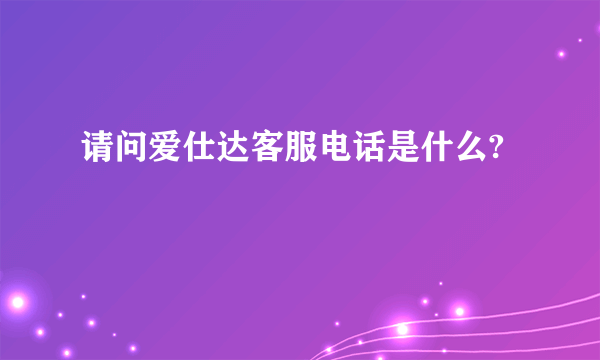 请问爱仕达客服电话是什么?